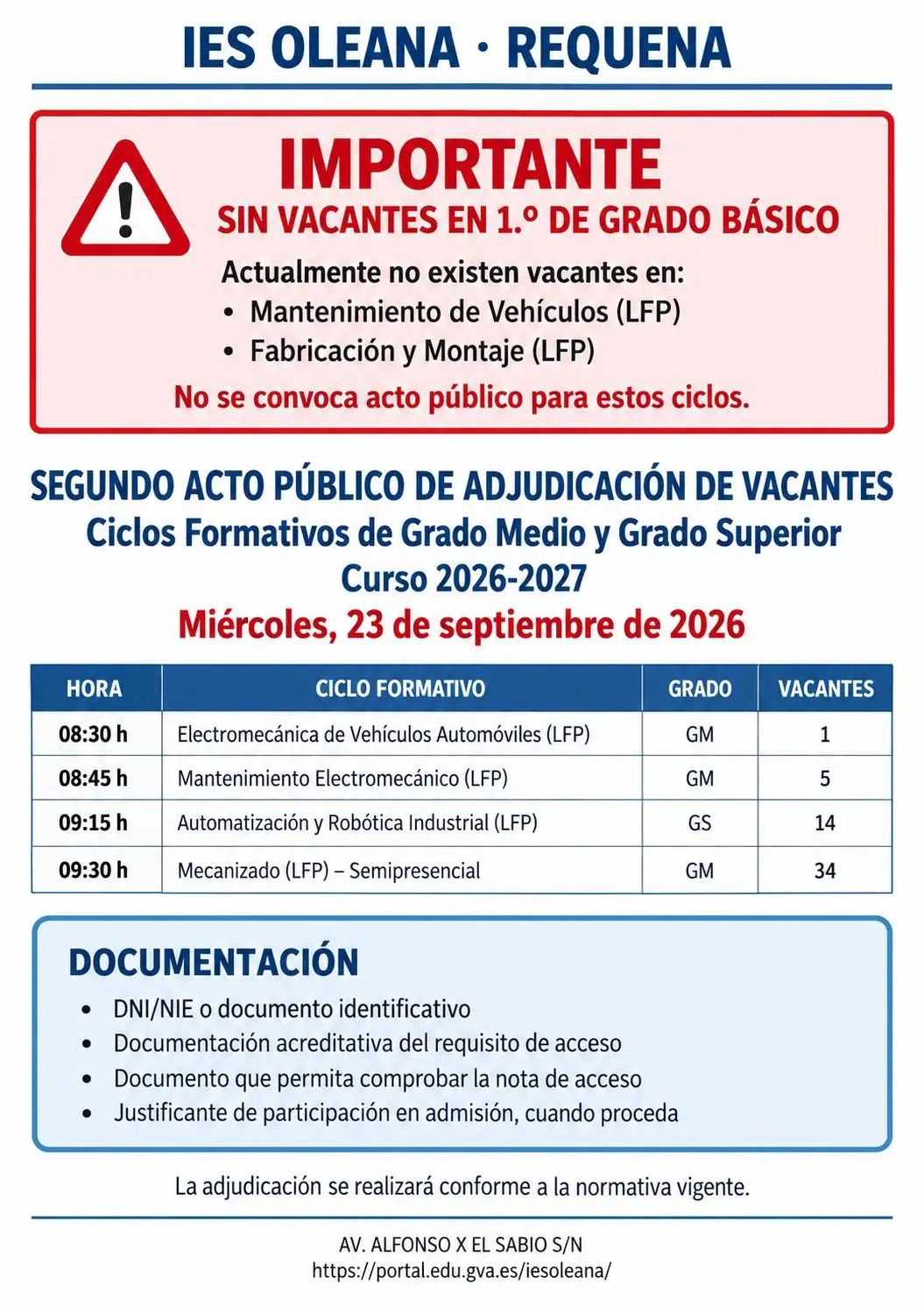 IES OLEANA · REQUENA

IMPORTANTE

SIN VACANTES EN 1.º DE GRADO BÁSICO

Actualmente no existen vacantes en:
• Mantenimiento de Vehículos (LFP)
• Fabricación y Montaje (LFP)

No se convoca acto público para estos ciclos.

SEGUNDO ACTO PÚBLICO DE ADJUDICACIÓN DE VACANTES
Ciclos Formativos de Grado Medio y Grado Superior
Curso 2026-2027
Miércoles, 23 de septiembre de 2026

| HORA | CICLO FORMATIVO | GRADO | VACANTES |
|---|---|---|---|
| 08:30 h | Electromecánica de Vehículos Automóviles (LFP) | GM | 1 |
| 08:45 h | Mantenimiento Electromecánico (LFP) | GM | 5 |
| 09:15 h | Automatización y Robótica Industrial (LFP) | GS | 14 |
| 09:30 h | Mecanizado (LFP) – Semipresencial | GM | 34 |

DOCUMENTACIÓN
• DNI/NIE o documento identificativo
• Documentación acreditativa del requisito de acceso
• Documento que permita comprobar la nota de acceso
• Justificante de participación en admisión, cuando proceda

La adjudicación se realizará conforme a la normativa vigente.

AV. ALFONSO X EL SABIO S/N
https://portal.edu.gva.es/iesoleana/